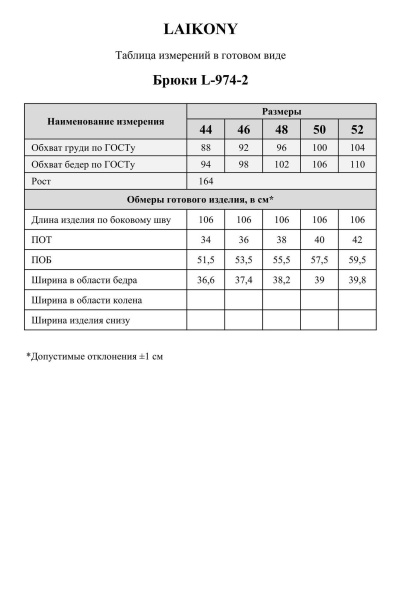 LAIKONY

Таблица измерений в готовом виде

Брюки L-974-2

| Наименование измерения | Размеры | | | | |
|---|---|---|---|---|---|
| | 44 | 46 | 48 | 50 | 52 |
| Обхват груди по ГОСТу | 88 | 92 | 96 | 100 | 104 |
| Обхват бедер по ГОСТу | 94 | 98 | 102 | 106 | 110 |
| Рост | 164 | | | | |
| Обмеры готового изделия, в см* | | | | | |
| Длина изделия по боковому шву | 106 | 106 | 106 | 106 | 106 |
| ПОТ | 34 | 36 | 38 | 40 | 42 |
| ПОБ | 51,5 | 53,5 | 55,5 | 57,5 | 59,5 |
| Ширина в области бедра | 36,6 | 37,4 | 38,2 | 39 | 39,8 |
| Ширина в области колена | | | | | |
| Ширина изделия снизу | | | | | |

*Допустимые отклонения ±1 см